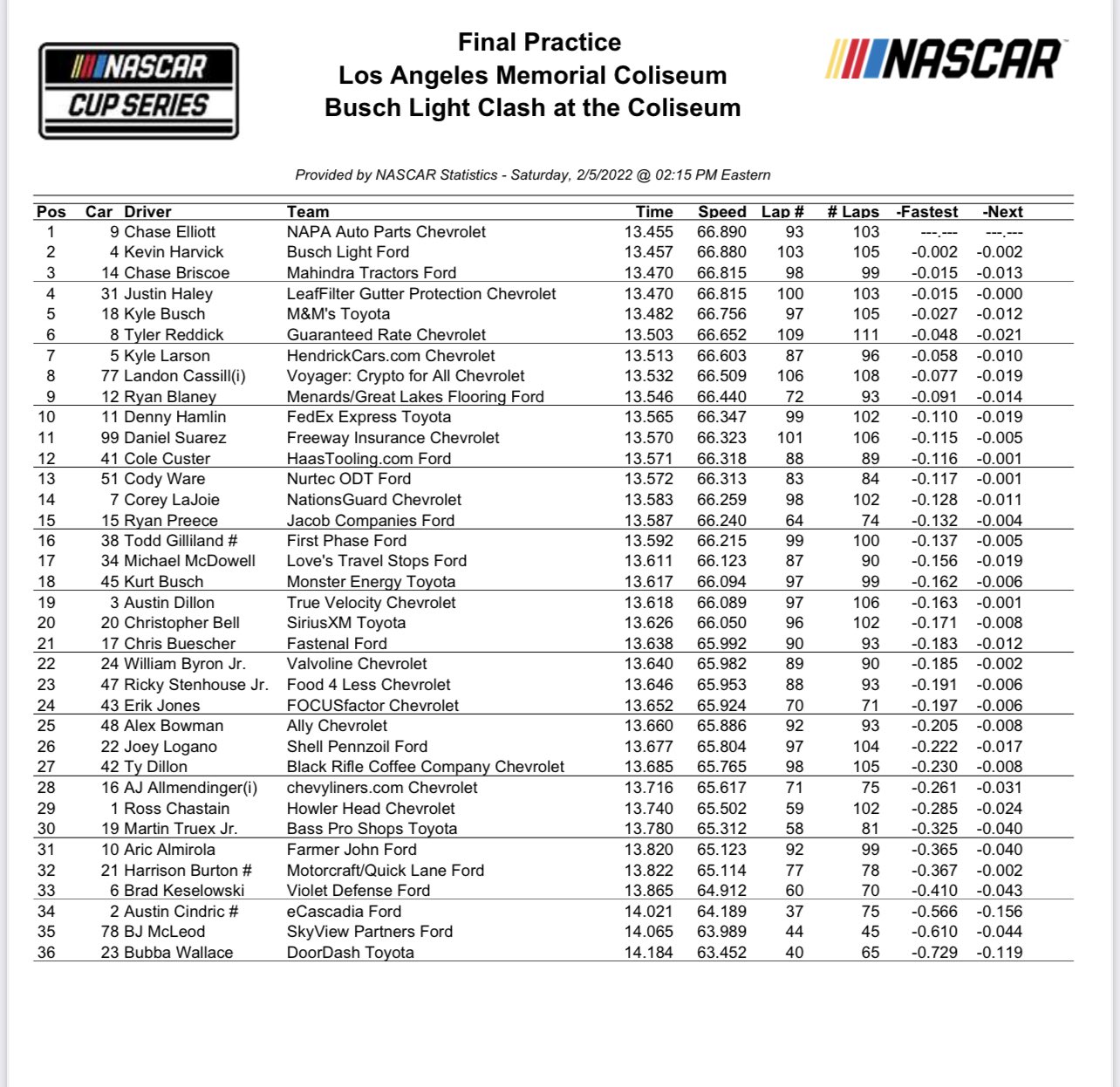 NASCAR CUP SERIES

Final Practice
Los Angeles Memorial Coliseum
Busch Light Clash at the Coliseum

NASCAR

Provided by NASCAR Statistics - Saturday, 2/5/2022 @ 02:15 PM Eastern

| Pos | Car | Driver | Team | Time | Speed | Lap # | # Laps | -Fastest | -Next |
|---|---|---|---|---|---|---|---|---|---|
| 1 | 9 | Chase Elliott | NAPA Auto Parts Chevrolet | 13.455 | 66.890 | 93 | 103 | ---.--- | ---.--- |
| 2 | 4 | Kevin Harvick | Busch Light Ford | 13.457 | 66.880 | 103 | 105 | -0.002 | -0.002 |
| 3 | 14 | Chase Briscoe | Mahindra Tractors Ford | 13.470 | 66.815 | 98 | 99 | -0.015 | -0.013 |
| 4 | 31 | Justin Haley | LeafFilter Gutter Protection Chevrolet | 13.470 | 66.815 | 100 | 103 | -0.015 | -0.000 |
| 5 | 18 | Kyle Busch | M&M's Toyota | 13.482 | 66.756 | 97 | 105 | -0.027 | -0.012 |
| 6 | 8 | Tyler Reddick | Guaranteed Rate Chevrolet | 13.503 | 66.652 | 109 | 111 | -0.048 | -0.021 |
| 7 | 5 | Kyle Larson | HendrickCars.com Chevrolet | 13.513 | 66.603 | 87 | 96 | -0.058 | -0.010 |
| 8 | 77 | Landon Cassill(i) | Voyager: Crypto for All Chevrolet | 13.532 | 66.509 | 106 | 108 | -0.077 | -0.019 |
| 9 | 12 | Ryan Blaney | Menards/Great Lakes Flooring Ford | 13.546 | 66.440 | 72 | 93 | -0.091 | -0.014 |
| 10 | 11 | Denny Hamlin | FedEx Express Toyota | 13.565 | 66.347 | 99 | 102 | -0.110 | -0.019 |
| 11 | 99 | Daniel Suarez | Freeway Insurance Chevrolet | 13.570 | 66.323 | 101 | 106 | -0.115 | -0.005 |
| 12 | 41 | Cole Custer | HaasTooling.com Ford | 13.571 | 66.318 | 88 | 89 | -0.116 | -0.001 |
| 13 | 51 | Cody Ware | Nurtec ODT Ford | 13.572 | 66.313 | 83 | 84 | -0.117 | -0.001 |
| 14 | 7 | Corey LaJoie | NationsGuard Chevrolet | 13.583 | 66.259 | 98 | 102 | -0.128 | -0.011 |
| 15 | 15 | Ryan Preece | Jacob Companies Ford | 13.587 | 66.240 | 64 | 74 | -0.132 | -0.004 |
| 16 | 38 | Todd Gilliland # | First Phase Ford | 13.592 | 66.215 | 99 | 100 | -0.137 | -0.005 |
| 17 | 34 | Michael McDowell | Love's Travel Stops Ford | 13.611 | 66.123 | 87 | 90 | -0.156 | -0.019 |
| 18 | 45 | Kurt Busch | Monster Energy Toyota | 13.617 | 66.094 | 97 | 99 | -0.162 | -0.006 |
| 19 | 3 | Austin Dillon | True Velocity Chevrolet | 13.618 | 66.089 | 97 | 106 | -0.163 | -0.001 |
| 20 | 20 | Christopher Bell | SiriusXM Toyota | 13.626 | 66.050 | 96 | 102 | -0.171 | -0.008 |
| 21 | 17 | Chris Buescher | Fastenal Ford | 13.638 | 65.992 | 90 | 93 | -0.183 | -0.012 |
| 22 | 24 | William Byron Jr. | Valvoline Chevrolet | 13.640 | 65.982 | 89 | 90 | -0.185 | -0.002 |
| 23 | 47 | Ricky Stenhouse Jr. | Food 4 Less Chevrolet | 13.646 | 65.953 | 88 | 93 | -0.191 | -0.006 |
| 24 | 43 | Erik Jones | FOCUSfactor Chevrolet | 13.652 | 65.924 | 70 | 71 | -0.197 | -0.006 |
| 25 | 48 | Alex Bowman | Ally Chevrolet | 13.660 | 65.886 | 92 | 93 | -0.205 | -0.008 |
| 26 | 22 | Joey Logano | Shell Pennzoil Ford | 13.677 | 65.804 | 97 | 104 | -0.222 | -0.017 |
| 27 | 42 | Ty Dillon | Black Rifle Coffee Company Chevrolet | 13.685 | 65.765 | 98 | 105 | -0.230 | -0.008 |
| 28 | 16 | AJ Allmendinger(i) | chevyliners.com Chevrolet | 13.716 | 65.617 | 71 | 75 | -0.261 | -0.031 |
| 29 | 1 | Ross Chastain | Howler Head Chevrolet | 13.740 | 65.502 | 59 | 102 | -0.285 | -0.024 |
| 30 | 19 | Martin Truex Jr. | Bass Pro Shops Toyota | 13.780 | 65.312 | 58 | 81 | -0.325 | -0.040 |
| 31 | 10 | Aric Almirola | Farmer John Ford | 13.820 | 65.123 | 92 | 99 | -0.365 | -0.040 |
| 32 | 21 | Harrison Burton # | Motorcraft/Quick Lane Ford | 13.822 | 65.114 | 77 | 78 | -0.367 | -0.002 |
| 33 | 6 | Brad Keselowski | Violet Defense Ford | 13.865 | 64.912 | 60 | 70 | -0.410 | -0.043 |
| 34 | 2 | Austin Cindric # | eCascadia Ford | 14.021 | 64.189 | 37 | 75 | -0.566 | -0.156 |
| 35 | 78 | BJ McLeod | SkyView Partners Ford | 14.065 | 63.989 | 44 | 45 | -0.610 | -0.044 |
| 36 | 23 | Bubba Wallace | DoorDash Toyota | 14.184 | 63.452 | 40 | 65 | -0.729 | -0.119 |